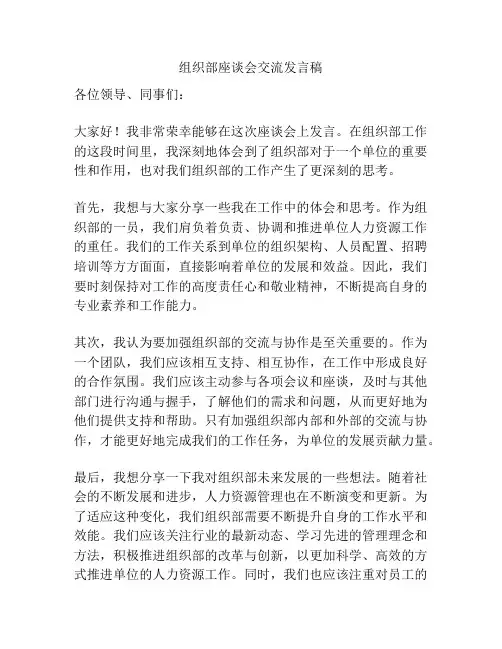 组织部座谈会交流发言稿

各位领导、同事们：

大家好！我非常荣幸能够在这次座谈会上发言。在组织部工作的这段时间里，我深刻地体会到了组织部对于一个单位的重要性和作用，也对我们组织部的工作产生了更深刻的思考。

首先，我想与大家分享一些我在工作中的体会和思考。作为组织部的一员，我们肩负着负责、协调和推进单位人力资源工作的重任。我们的工作关系到单位的组织架构、人员配置、招聘培训等方方面面，直接影响着单位的发展和效益。因此，我们要时刻保持对工作的高度责任心和敬业精神，不断提高自身的专业素养和工作能力。

其次，我认为要加强组织部的交流与协作是至关重要的。作为一个团队，我们应该相互支持、相互协作，在工作中形成良好的合作氛围。我们应该主动参与各项会议和座谈，及时与其他部门进行沟通与握手，了解他们的需求和问题，从而更好地为他们提供支持和帮助。只有加强组织部内部和外部的交流与协作，才能更好地完成我们的工作任务，为单位的发展贡献力量。

最后，我想分享一下我对组织部未来发展的一些想法。随着社会的不断发展和进步，人力资源管理也在不断演变和更新。为了适应这种变化，我们组织部需要不断提升自身的工作水平和效能。我们应该关注行业的最新动态、学习先进的管理理念和方法，积极推进组织部的改革与创新，以更加科学、高效的方式推进单位的人力资源工作。同时，我们也应该注重对员工的